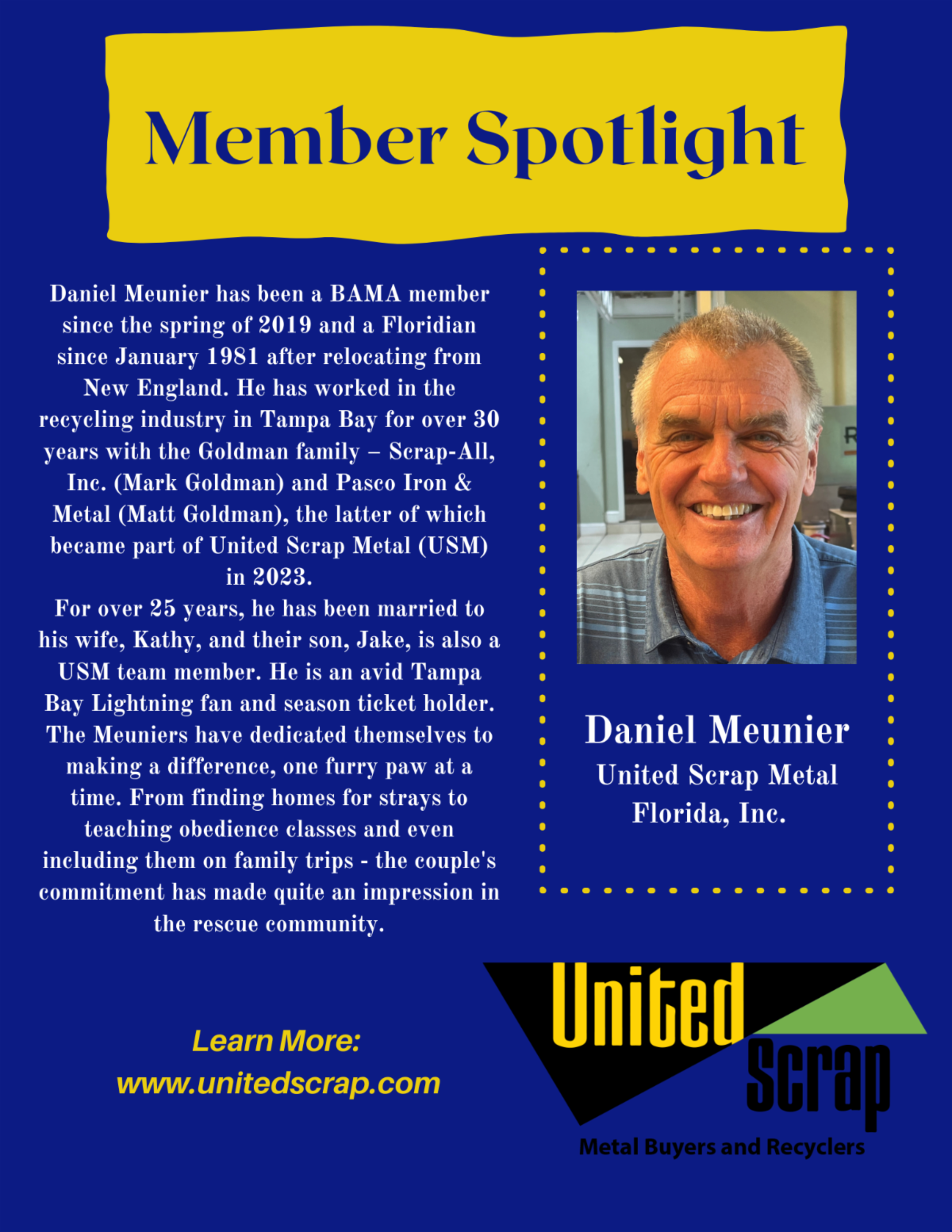 Member Spotlight

Daniel Meunier has been a BAMA member since the spring of 2019 and a Floridian since January 1981 after relocating from New England. He has worked in the recycling industry in Tampa Bay for over 30 years with the Goldman family – Scrap-All, Inc. (Mark Goldman) and Pasco Iron & Metal (Matt Goldman), the latter of which became part of United Scrap Metal (USM) in 2023.
For over 25 years, he has been married to his wife, Kathy, and their son, Jake, is also a USM team member. He is an avid Tampa Bay Lightning fan and season ticket holder. The Meuniers have dedicated themselves to making a difference, one furry paw at a time. From finding homes for strays to teaching obedience classes and even including them on family trips - the couple's commitment has made quite an impression in the rescue community.

Daniel Meunier
United Scrap Metal Florida, Inc.

Learn More:
www.unitedscrap.com

United Scrap
Metal Buyers and Recyclers